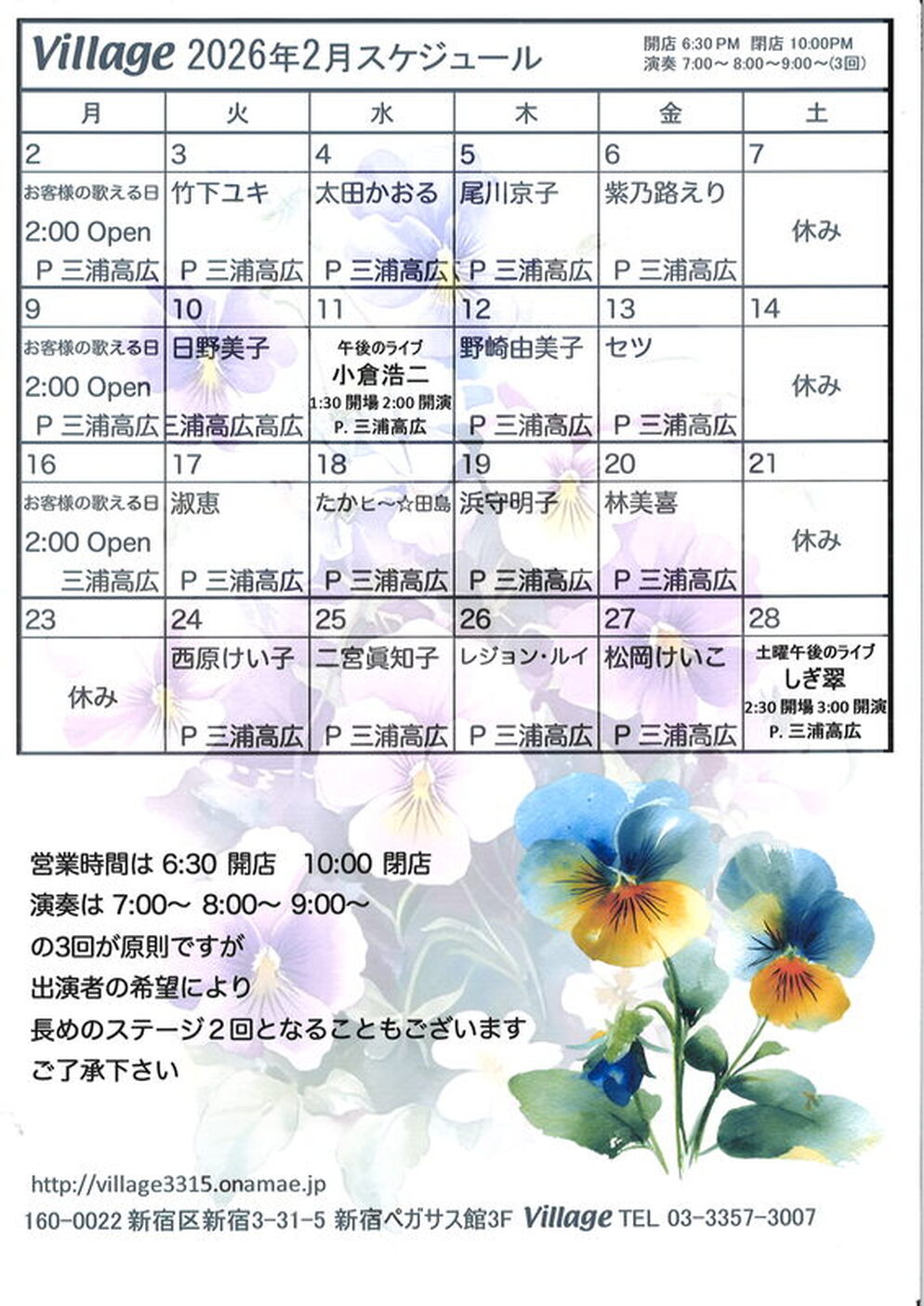 Village 2026年2月スケジュール

開店 6:30 PM 閉店 10:00PM
演奏 7:00～ 8:00～9:00～(3回)

| 月 | 火 | 水 | 木 | 金 | 土 |
|---|---|---|---|---|---|
| 2 | 3 | 4 | 5 | 6 | 7 |
| お客様の歌える日 2:00 Open P 三浦高広 | 竹下ユキ P 三浦高広 | 太田かおる P 三浦高広 | 尾川京子 P 三浦高広 | 紫乃路えり P 三浦高広 | 休み |
| 9 | 10 | 11 | 12 | 13 | 14 |
| お客様の歌える日 2:00 Open P 三浦高広 | 日野美子 三浦高広高広 | 午後のライブ 小倉浩二 1:30 開場 2:00 開演 P. 三浦高広 | 野崎由美子 P 三浦高広 | セツ P 三浦高広 | 休み |
| 16 | 17 | 18 | 19 | 20 | 21 |
| お客様の歌える日 2:00 Open 三浦高広 | 淑恵 P 三浦高広 | たかヒ～☆田島 P 三浦高広 | 浜守明子 P 三浦高広 | 林美喜 P 三浦高広 | 休み |
| 23 | 24 | 25 | 26 | 27 | 28 |
| 休み | 西原けい子 P 三浦高広 | 二宮眞知子 P 三浦高広 | レジョン・ルイ P 三浦高広 | 松岡けいこ P 三浦高広 | 土曜午後のライブ しぎ翠 2:30 開場 3:00 開演 P. 三浦高広 |

営業時間は 6:30 開店 10:00 閉店
演奏は 7:00～ 8:00～ 9:00～
の3回が原則ですが
出演者の希望により
長めのステージ２回となることもございます
ご了承下さい

http://village3315.onamae.jp
160-0022 新宿区新宿3-31-5 新宿ペガサス館3F Village TEL 03-3357-3007